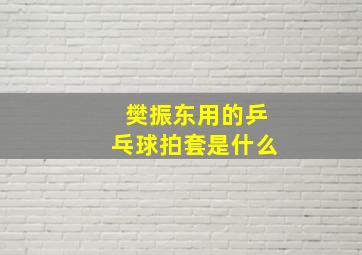 樊振东用的乒乓球拍套是什么